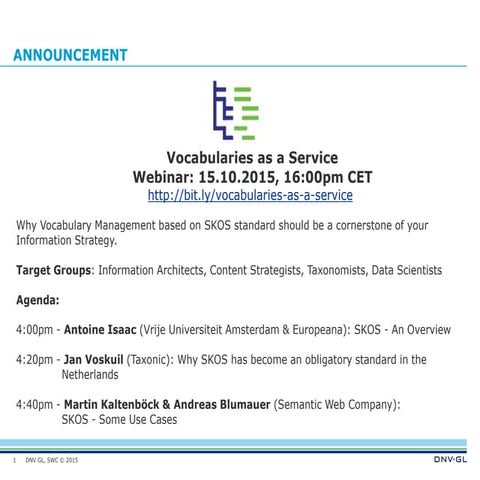 ANNOUNCEMENT

Vocabularies as a Service
Webinar: 15.10.2015, 16:00pm CET
http://bit.ly/vocabularies-as-a-service

Why Vocabulary Management based on SKOS standard should be a cornerstone of your Information Strategy.

Target Groups: Information Architects, Content Strategists, Taxonomists, Data Scientists

Agenda:

4:00pm - Antoine Isaac (Vrije Universiteit Amsterdam & Europeana): SKOS - An Overview

4:20pm - Jan Voskuil (Taxonic): Why SKOS has become an obligatory standard in the Netherlands

4:40pm - Martin Kaltenböck & Andreas Blumauer (Semantic Web Company): SKOS - Some Use Cases

1 DNV GL, SWC © 2015

DNV·GL